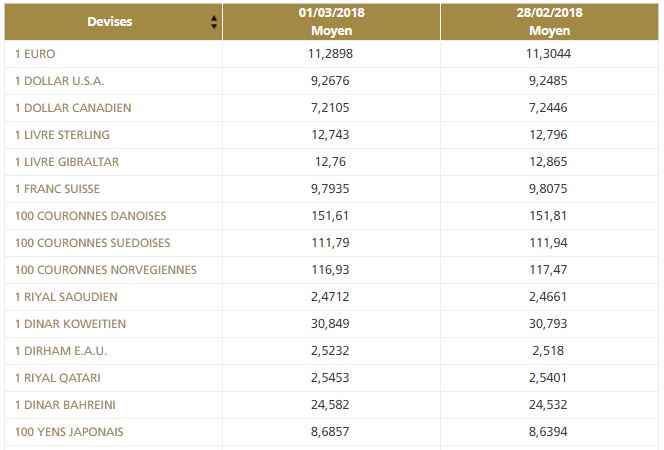 | Devises | 01/03/2018 Moyen | 28/02/2018 Moyen |
|---|---|---|
| 1 EURO | 11,2898 | 11,3044 |
| 1 DOLLAR U.S.A. | 9,2676 | 9,2485 |
| 1 DOLLAR CANADIEN | 7,2105 | 7,2446 |
| 1 LIVRE STERLING | 12,743 | 12,796 |
| 1 LIVRE GIBRALTAR | 12,76 | 12,865 |
| 1 FRANC SUISSE | 9,7935 | 9,8075 |
| 100 COURONNES DANOISES | 151,61 | 151,81 |
| 100 COURONNES SUEDOISES | 111,79 | 111,94 |
| 100 COURONNES NORVEGIENNES | 116,93 | 117,47 |
| 1 RIYAL SAOUDIEN | 2,4712 | 2,4661 |
| 1 DINAR KOWEITIEN | 30,849 | 30,793 |
| 1 DIRHAM E.A.U. | 2,5232 | 2,518 |
| 1 RIYAL QATARI | 2,5453 | 2,5401 |
| 1 DINAR BAHREINI | 24,582 | 24,532 |
| 100 YENS JAPONAIS | 8,6857 | 8,6394 |